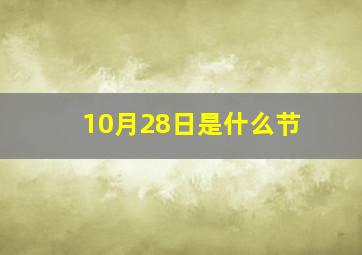 10月28日是什么节